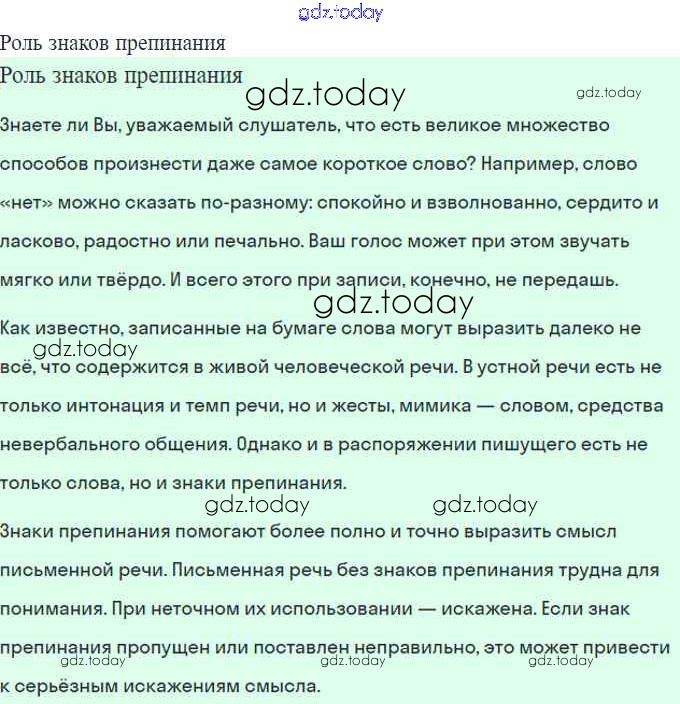 gdz.today

Роль знаков препинания

Роль знаков препинания

gdz.today

gdz.today

Знаете ли Вы, уважаемый слушатель, что есть великое множество способов произнести даже самое короткое слово? Например, слово «нет» можно сказать по-разному: спокойно и взволнованно, сердито и ласково, радостно или печально. Ваш голос может при этом звучать мягко или твёрдо. И всего этого при записи, конечно, не передашь.

gdz.today

Как известно, записанные на бумаге слова могут выразить далеко не всё, что содержится в живой человеческой речи. В устной речи есть не только интонация и темп речи, но и жесты, мимика — словом, средства невербального общения. Однако и в распоряжении пишущего есть не только слова, но и знаки препинания.

gdz.today

gdz.today gdz.today

Знаки препинания помогают более полно и точно выразить смысл письменной речи. Письменная речь без знаков препинания трудна для понимания. При неточном их использовании — искажена. Если знак препинания пропущен или поставлен неправильно, это может привести к серьёзным искажениям смысла.

gdz.today gdz.today gdz.today